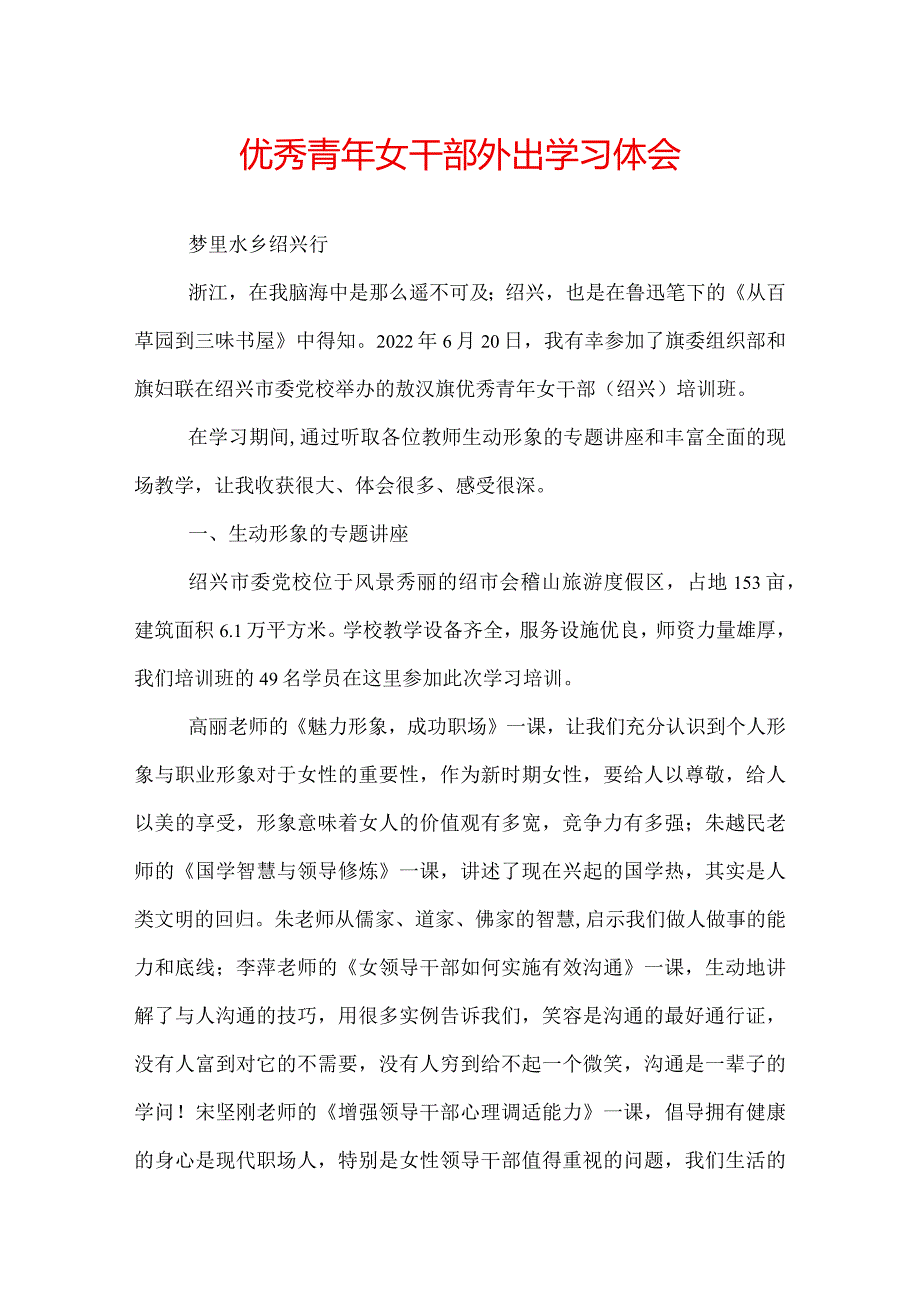 优秀青年女干部外出学习体会

梦里水乡绍兴行

浙江，在我脑海中是那么遥不可及；绍兴，也是在鲁迅笔下的《从百草园到三味书屋》中得知。2022年6月20日，我有幸参加了旗委组织部和旗妇联在绍兴市委党校举办的敖汉旗优秀青年女干部（绍兴）培训班。

在学习期间，通过听取各位教师生动形象的专题讲座和丰富全面的现场教学，让我收获很大、体会很多、感受很深。

一、生动形象的专题讲座

绍兴市委党校位于风景秀丽的绍市会稽山旅游度假区，占地153亩，建筑面积6.1万平方米。学校教学设备齐全，服务设施优良，师资力量雄厚，我们培训班的49名学员在这里参加此次学习培训。

高丽老师的《魅力形象，成功职场》一课，让我们充分认识到个人形象与职业形象对于女性的重要性，作为新时期女性，要给人以尊敬，给人以美的享受，形象意味着女人的价值观有多宽，竞争力有多强；朱越民老师的《国学智慧与领导修炼》一课，讲述了现在兴起的国学热，其实是人类文明的回归。朱老师从儒家、道家、佛家的智慧，启示我们做人做事的能力和底线；李萍老师的《女领导干部如何实施有效沟通》一课，生动地讲解了与人沟通的技巧，用很多实例告诉我们，笑容是沟通的最好通行证，没有人富到对它的不需要，没有人穷到给不起一个微笑，沟通是一辈子的学问！宋坚刚老师的《增强领导干部心理调适能力》一课，倡导拥有健康的身心是现代职场人，特别是女性领导干部值得重视的问题，我们生活的